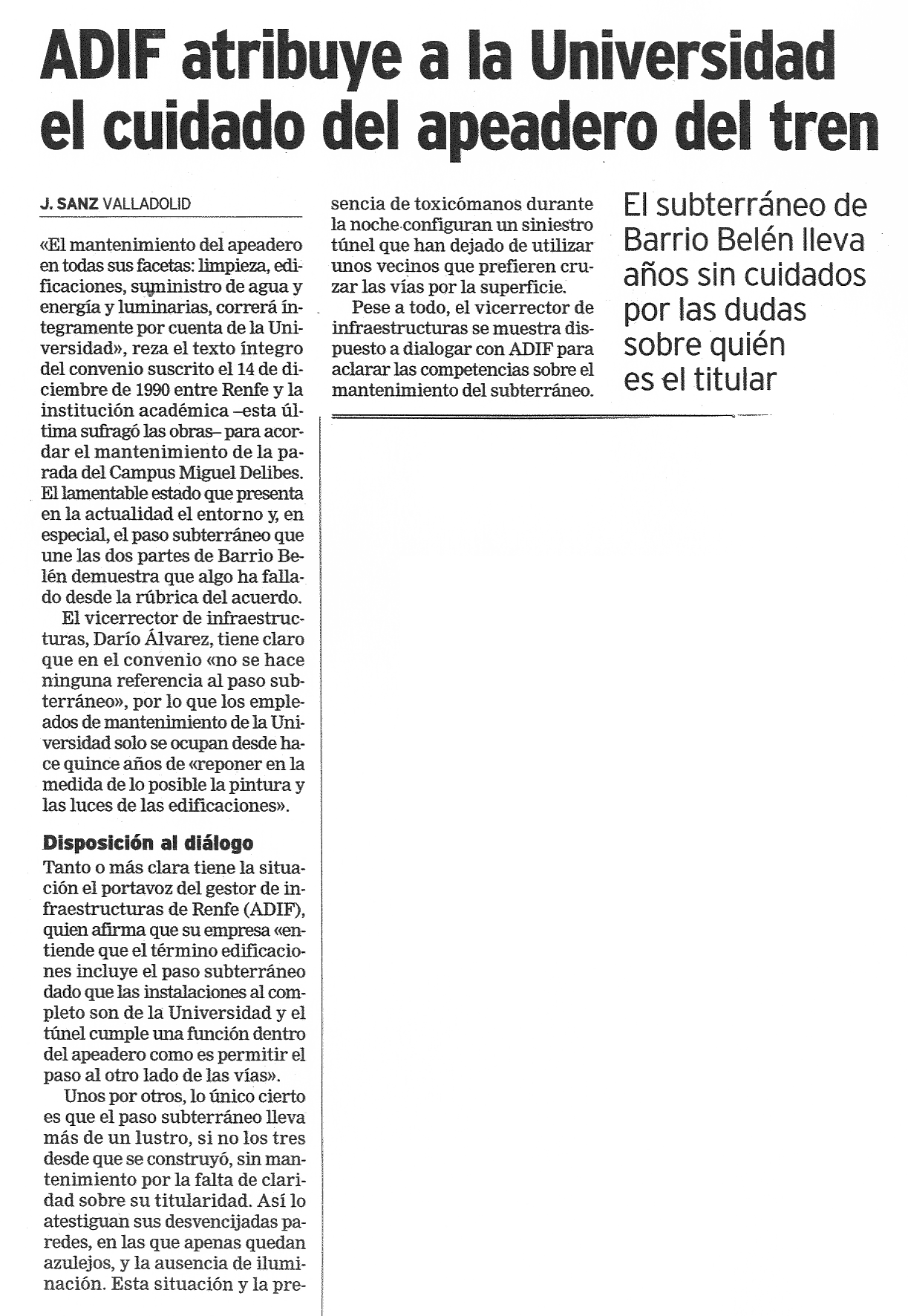 ADIF atribuye a la Universidad el cuidado del apeadero del tren

J. SANZ VALLADOLID

«El mantenimiento del apeadero en todas sus facetas: limpieza, edificaciones, suministro de agua y energía y luminarias, correrá íntegramente por cuenta de la Universidad», reza el texto íntegro del convenio suscrito el 14 de diciembre de 1990 entre Renfe y la institución académica –esta última sufragó las obras– para acordar el mantenimiento de la parada del Campus Miguel Delibes. El lamentable estado que presenta en la actualidad el entorno y, en especial, el paso subterráneo que une las dos partes de Barrio Belén demuestra que algo ha fallado desde la rúbrica del acuerdo.

El vicerrector de infraestructuras, Darío Álvarez, tiene claro que en el convenio «no se hace ninguna referencia al paso subterráneo», por lo que los empleados de mantenimiento de la Universidad solo se ocupan desde hace quince años de «reponer en la medida de lo posible la pintura y las luces de las edificaciones».

Disposición al diálogo

Tanto o más clara tiene la situación el portavoz del gestor de infraestructuras de Renfe (ADIF), quien afirma que su empresa «entiende que el término edificaciones incluye el paso subterráneo dado que las instalaciones al completo son de la Universidad y el túnel cumple una función dentro del apeadero como es permitir el paso al otro lado de las vías».

Unos por otros, lo único cierto es que el paso subterráneo lleva más de un lustro, si no los tres desde que se construyó, sin mantenimiento por la falta de claridad sobre su titularidad. Así lo atestiguan sus desvencijadas paredes, en las que apenas quedan azulejos, y la ausencia de iluminación. Esta situación y la presencia de toxicómanos durante la noche configuran un siniestro túnel que han dejado de utilizar unos vecinos que prefieren cruzar las vías por la superficie.

Pese a todo, el vicerrector de infraestructuras se muestra dispuesto a dialogar con ADIF para aclarar las competencias sobre el mantenimiento del subterráneo.

El subterráneo de Barrio Belén lleva años sin cuidados por las dudas sobre quién es el titular